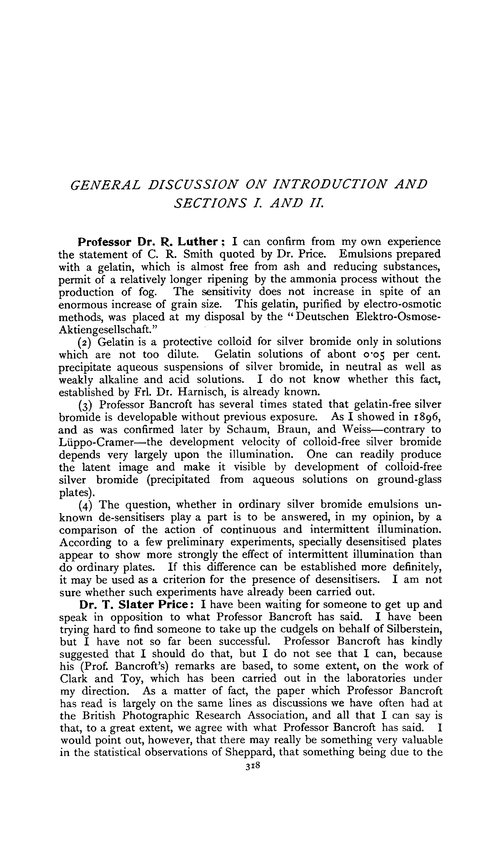 GENERAL DISCUSSION ON INTRODUCTION AND SECTIONS I. AND II.

Professor Dr. R. Luther: I can confirm from my own experience the statement of C. R. Smith quoted by Dr. Price. Emulsions prepared with a gelatin, which is almost free from ash and reducing substances, permit of a relatively longer ripening by the ammonia process without the production of fog. The sensitivity does not increase in spite of an enormous increase of grain size. This gelatin, purified by electro-osmotic methods, was placed at my disposal by the "Deutschen Elektro-Osmose-Aktiengesellschaft."

(2) Gelatin is a protective colloid for silver bromide only in solutions which are not too dilute. Gelatin solutions of abont 0·05 per cent. precipitate aqueous suspensions of silver bromide, in neutral as well as weakly alkaline and acid solutions. I do not know whether this fact, established by Frl. Dr. Harnisch, is already known.

(3) Professor Bancroft has several times stated that gelatin-free silver bromide is developable without previous exposure. As I showed in 1896, and as was confirmed later by Schaum, Braun, and Weiss—contrary to Lüppo-Cramer—the development velocity of colloid-free silver bromide depends very largely upon the illumination. One can readily produce the latent image and make it visible by development of colloid-free silver bromide (precipitated from aqueous solutions on ground-glass plates).

(4) The question, whether in ordinary silver bromide emulsions unknown de-sensitisers play a part is to be answered, in my opinion, by a comparison of the action of continuous and intermittent illumination. According to a few preliminary experiments, specially desensitised plates appear to show more strongly the effect of intermittent illumination than do ordinary plates. If this difference can be established more definitely, it may be used as a criterion for the presence of desensitisers. I am not sure whether such experiments have already been carried out.

Dr. T. Slater Price: I have been waiting for someone to get up and speak in opposition to what Professor Bancroft has said. I have been trying hard to find someone to take up the cudgels on behalf of Silberstein, but I have not so far been successful. Professor Bancroft has kindly suggested that I should do that, but I do not see that I can, because his (Prof. Bancroft's) remarks are based, to some extent, on the work of Clark and Toy, which has been carried out in the laboratories under my direction. As a matter of fact, the paper which Professor Bancroft has read is largely on the same lines as discussions we have often had at the British Photographic Research Association, and all that I can say is that, to a great extent, we agree with what Professor Bancroft has said. I would point out, however, that there may really be something very valuable in the statistical observations of Sheppard, that something being due to the

318